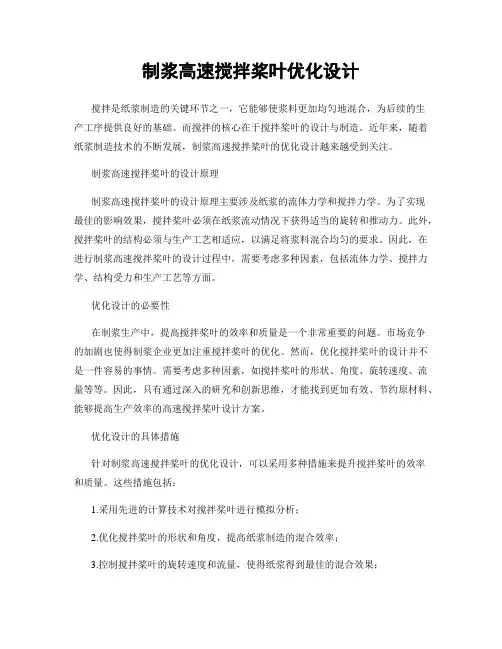 制浆高速搅拌桨叶优化设计

搅拌是纸浆制造的关键环节之一，它能够使浆料更加均匀地混合，为后续的生产工序提供良好的基础。而搅拌的核心在于搅拌桨叶的设计与制造。近年来，随着纸浆制造技术的不断发展，制浆高速搅拌桨叶的优化设计越来越受到关注。

制浆高速搅拌桨叶的设计原理

制浆高速搅拌桨叶的设计原理主要涉及纸浆的流体力学和搅拌力学。为了实现最佳的影响效果，搅拌桨叶必须在纸浆流动情况下获得适当的旋转和推动力。此外，搅拌桨叶的结构必须与生产工艺相适应，以满足将浆料混合均匀的要求。因此，在进行制浆高速搅拌桨叶的设计过程中，需要考虑多种因素，包括流体力学、搅拌力学、结构受力和生产工艺等方面。

优化设计的必要性

在制浆生产中，提高搅拌桨叶的效率和质量是一个非常重要的问题。市场竞争的加剧也使得制浆企业更加注重搅拌桨叶的优化。然而，优化搅拌桨叶的设计并不是一件容易的事情。需要考虑多种因素，如搅拌桨叶的形状、角度、旋转速度、流量等等。因此，只有通过深入的研究和创新思维，才能找到更加有效、节约原材料、能够提高生产效率的高速搅拌桨叶设计方案。

优化设计的具体措施

针对制浆高速搅拌桨叶的优化设计，可以采用多种措施来提升搅拌桨叶的效率和质量。这些措施包括：

1.采用先进的计算技术对搅拌桨叶进行模拟分析；

2.优化搅拌桨叶的形状和角度，提高纸浆制造的混合效率；

3.控制搅拌桨叶的旋转速度和流量，使得纸浆得到最佳的混合效果；